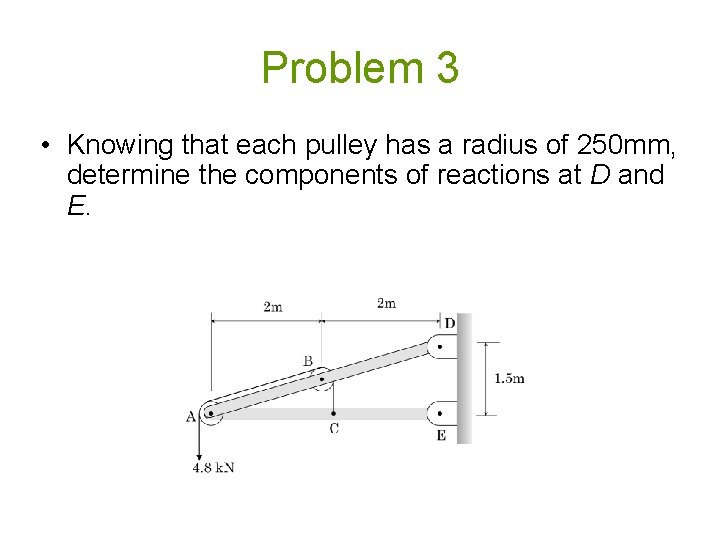 Problem 3

• Knowing that each pulley has a radius of 250mm, determine the components of reactions at D and E.

2m
2m
D
B
1.5m
A
C
E
4.8 kN